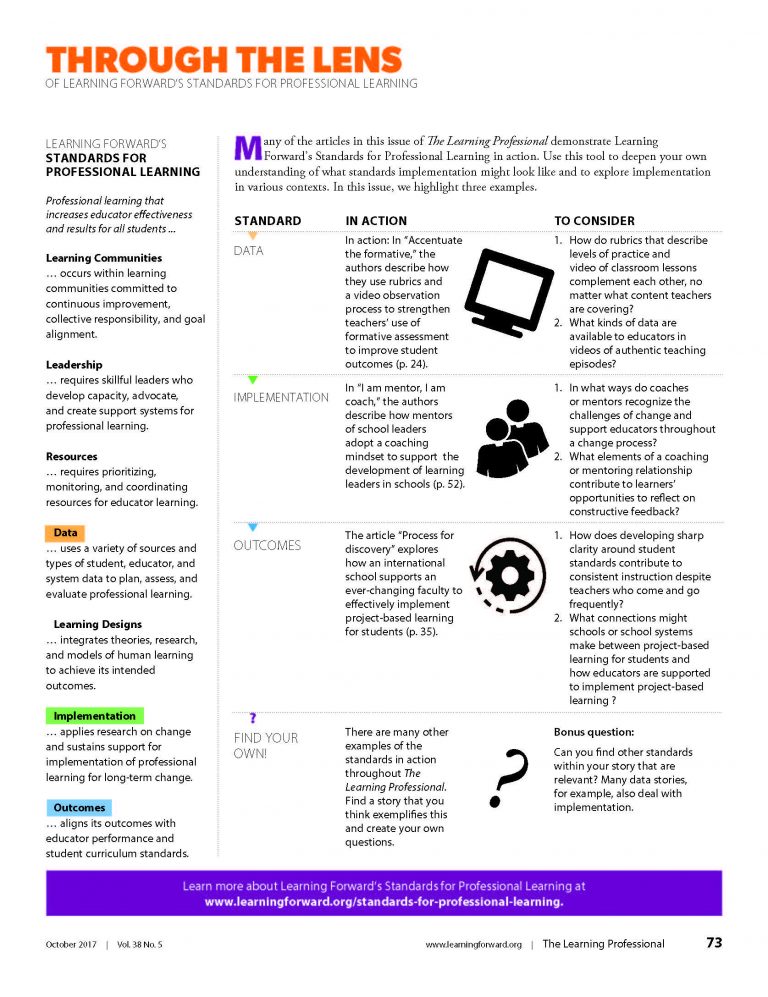 THROUGH THE LENS
OF LEARNING FORWARD'S STANDARDS FOR PROFESSIONAL LEARNING

LEARNING FORWARD'S
STANDARDS FOR PROFESSIONAL LEARNING

Professional learning that increases educator effectiveness and results for all students ...

Learning Communities
... occurs within learning communities committed to continuous improvement, collective responsibility, and goal alignment.

Leadership
... requires skillful leaders who develop capacity, advocate, and create support systems for professional learning.

Resources
... requires prioritizing, monitoring, and coordinating resources for educator learning.

Data
... uses a variety of sources and types of student, educator, and system data to plan, assess, and evaluate professional learning.

Learning Designs
... integrates theories, research, and models of human learning to achieve its intended outcomes.

Implementation
... applies research on change and sustains support for implementation of professional learning for long-term change.

Outcomes
... aligns its outcomes with educator performance and student curriculum standards.

Many of the articles in this issue of The Learning Professional demonstrate Learning Forward's Standards for Professional Learning in action. Use this tool to deepen your own understanding of what standards implementation might look like and to explore implementation in various contexts. In this issue, we highlight three examples.

| STANDARD | IN ACTION | TO CONSIDER |
|---|---|---|
| DATA | In action: In "Accentuate the formative," the authors describe how they use rubrics and a video observation process to strengthen teachers' use of formative assessment to improve student outcomes (p. 24). | 1. How do rubrics that describe levels of practice and video of classroom lessons complement each other, no matter what content teachers are covering? 2. What kinds of data are available to educators in videos of authentic teaching episodes? |
| IMPLEMENTATION | In "I am mentor, I am coach," the authors describe how mentors of school leaders adopt a coaching mindset to support the development of learning leaders in schools (p. 52). | 1. In what ways do coaches or mentors recognize the challenges of change and support educators throughout a change process? 2. What elements of a coaching or mentoring relationship contribute to learners' opportunities to reflect on constructive feedback? |
| OUTCOMES | The article "Process for discovery" explores how an international school supports an ever-changing faculty to effectively implement project-based learning for students (p. 35). | 1. How does developing sharp clarity around student standards contribute to consistent instruction despite teachers who come and go frequently? 2. What connections might schools or school systems make between project-based learning for students and how educators are supported to implement project-based learning ? |
| ? FIND YOUR OWN! | There are many other examples of the standards in action throughout The Learning Professional. Find a story that you think exemplifies this and create your own questions. | Bonus question: Can you find other standards within your story that are relevant? Many data stories, for example, also deal with implementation. |

Learn more about Learning Forward's Standards for Professional Learning at www.learningforward.org/standards-for-professional-learning.

October 2017 | Vol. 38 No. 5 www.learningforward.org | The Learning Professional 73